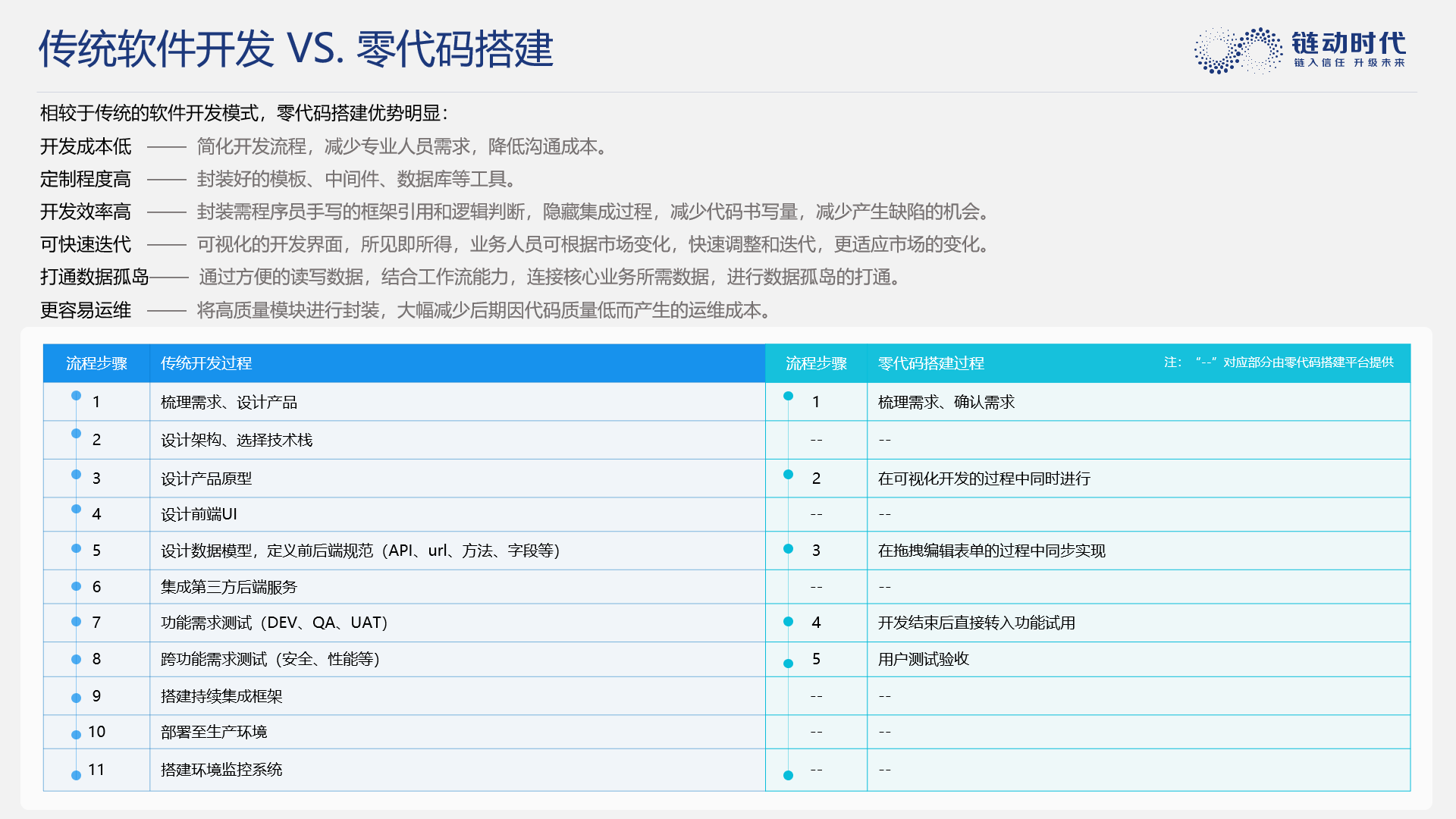 传统软件开发 VS. 零代码搭建

链动时代
链入信任 升级未来

相较于传统的软件开发模式，零代码搭建优势明显：

开发成本低 —— 简化开发流程，减少专业人员需求，降低沟通成本。

定制程度高 —— 封装好的模板、中间件、数据库等工具。

开发效率高 —— 封装需程序员手写的框架引用和逻辑判断，隐藏集成过程，减少代码书写量，减少产生缺陷的机会。

可快速迭代 —— 可视化的开发界面，所见即所得，业务人员可根据市场变化，快速调整和迭代，更适应市场的变化。

打通数据孤岛—— 通过方便的读写数据，结合工作流能力，连接核心业务所需数据，进行数据孤岛的打通。

更容易运维 —— 将高质量模块进行封装，大幅减少后期因代码质量低而产生的运维成本。

| 流程步骤 | 传统开发过程 | 流程步骤 | 零代码搭建过程 注："--"对应部分由零代码搭建平台提供 |
|---|---|---|---|
| 1 | 梳理需求、设计产品 | 1 | 梳理需求、确认需求 |
| 2 | 设计架构、选择技术栈 | -- | -- |
| 3 | 设计产品原型 | 2 | 在可视化开发的过程中同时进行 |
| 4 | 设计前端UI | -- | -- |
| 5 | 设计数据模型，定义前后端规范（API、url、方法、字段等） | 3 | 在拖拽编辑表单的过程中同步实现 |
| 6 | 集成第三方后端服务 | -- | -- |
| 7 | 功能需求测试（DEV、QA、UAT） | 4 | 开发结束后直接转入功能试用 |
| 8 | 跨功能需求测试（安全、性能等） | 5 | 用户测试验收 |
| 9 | 搭建持续集成框架 | -- | -- |
| 10 | 部署至生产环境 | -- | -- |
| 11 | 搭建环境监控系统 | -- | -- |